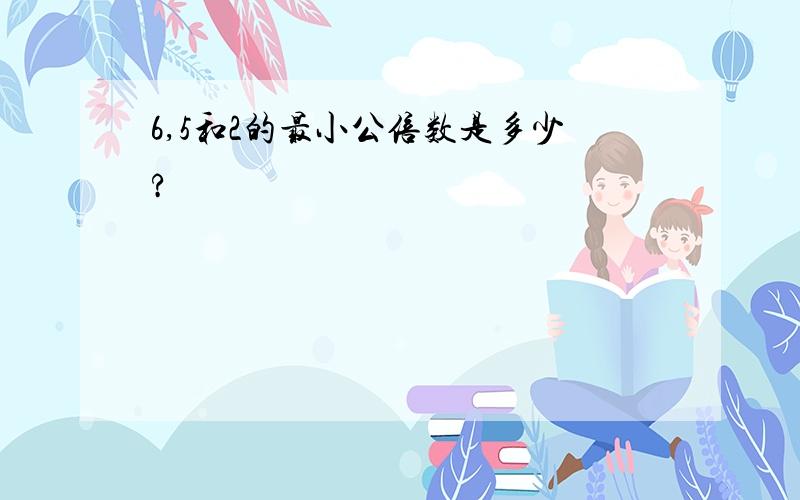 6,5和2的最小公倍数是多少?